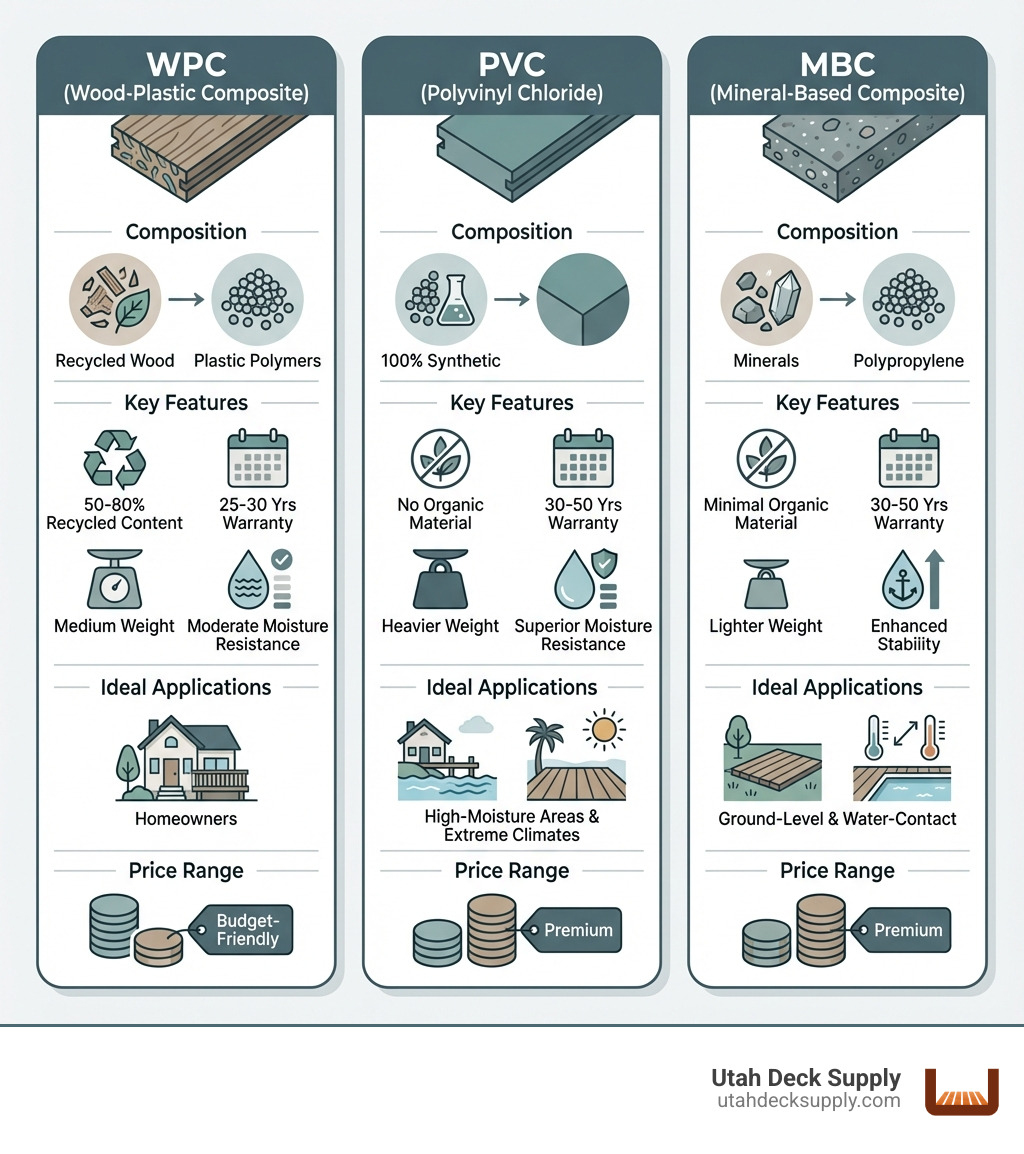 WPC
(Wood-Plastic Composite)

Composition

Recycled Wood

Plastic Polymers

Key Features

50-80% Recycled Content

25-30 Yrs Warranty

Medium Weight

Moderate Moisture Resistance

Ideal Applications

Homeowners

Price Range

Budget-Friendly

PVC
(Polyvinyl Chloride)

Composition

100% Synthetic

Key Features

No Organic Material

30-50 Yrs Warranty

Heavier Weight

Superior Moisture Resistance

Ideal Applications

High-Moisture Areas & Extreme Climates

Price Range

Premium

MBC
(Mineral-Based Composite)

Composition

Minerals

Polypropylene

Key Features

Minimal Organic Material

30-50 Yrs Warranty

Lighter Weight

Enhanced Stability

Ideal Applications

Ground-Level & Water-Contact

Price Range

Premium

Utah Deck Supply
utahdecksupply.com